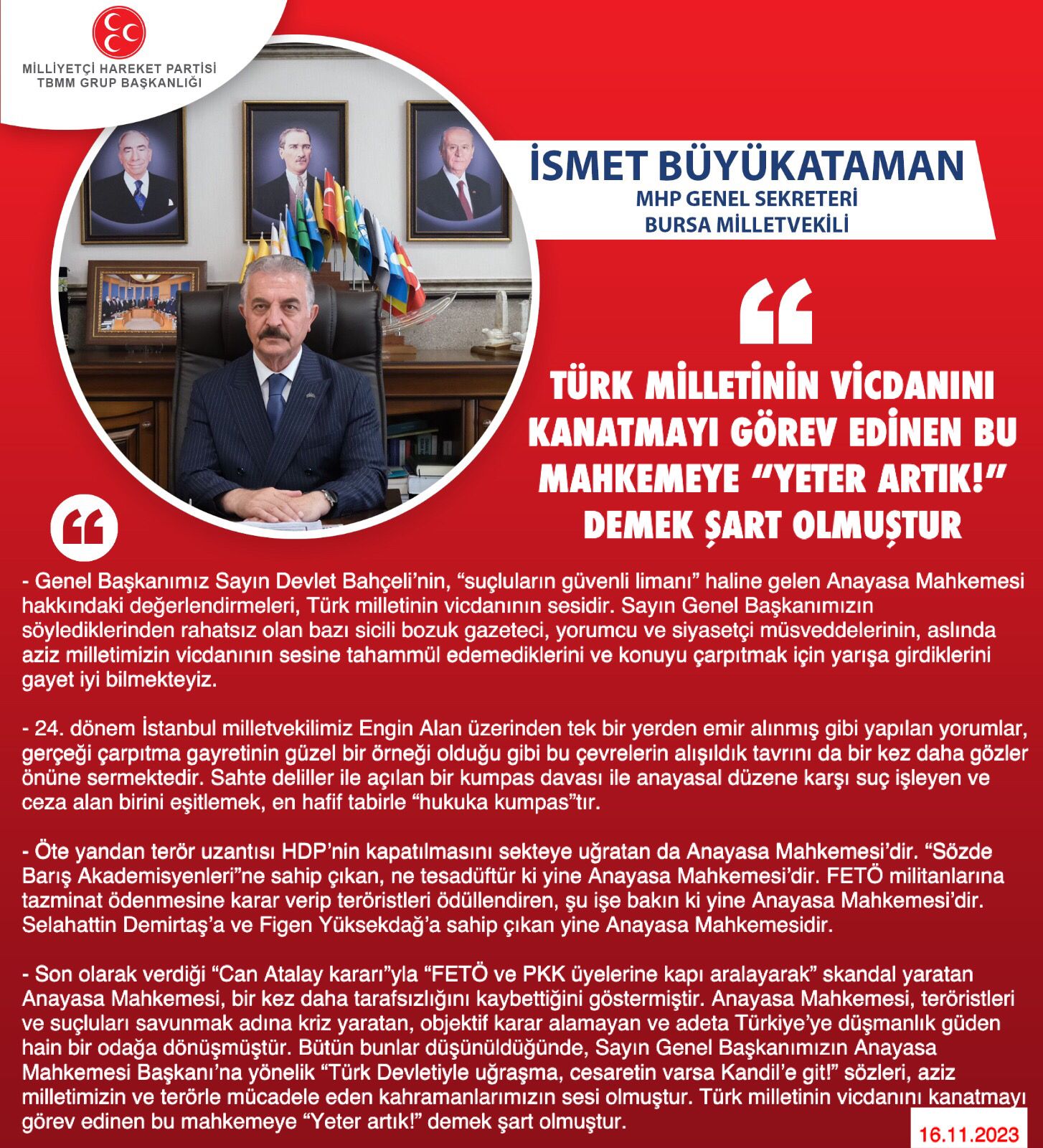 MİLLİYETÇİ HAREKET PARTİSİ
TBMM GRUP BAŞKANLIĞI

İSMET BÜYÜKATAMAN
MHP GENEL SEKRETERİ
BURSA MİLLETVEKİLİ

TÜRK MİLLETİNİN VİCDANINI KANATMAYI GÖREV EDİNEN BU MAHKEMEYE “YETER ARTIK!” DEMEK ŞART OLMUŞTUR

- Genel Başkanımız Sayın Devlet Bahçeli’nin, “suçluların güvenli limanı” haline gelen Anayasa Mahkemesi hakkındaki değerlendirmeleri, Türk milletinin vicdanının sesidir. Sayın Genel Başkanımızın söylediklerinden rahatsız olan bazı sicili bozuk gazeteci, yorumcu ve siyasetçi müsveddelerinin, aslında aziz milletimizin vicdanının sesine tahammül edemediklerini ve konuyu çarpıtmak için yarışa girdiklerini gayet iyi bilmekteyiz.

- 24. dönem İstanbul milletvekilimiz Engin Alan üzerinden tek bir yerden emir alınmış gibi yapılan yorumlar, gerçeği çarpıtma gayretinin güzel bir örneği olduğu gibi bu çevrelerin alışıldık tavrını da bir kez daha gözler önüne sermektedir. Sahte deliller ile açılan bir kumpas davası ile anayasal düzene karşı suç işleyen ve ceza alan birini eşitlemek, en hafif tabirle “hukuka kumpas”tır.

- Öte yandan terör uzantısı HDP’nin kapatılmasını sekteye uğratan da Anayasa Mahkemesi’dir. “Sözde Barış Akademisyenleri”ne sahip çıkan, ne tesadüftür ki yine Anayasa Mahkemesi’dir. FETÖ militanlarına tazminat ödenmesine karar verip teröristleri ödüllendiren, şu işe bakın ki yine Anayasa Mahkemesi’dir. Selahattin Demirtaş’a ve Figen Yüksekdağ’a sahip çıkan yine Anayasa Mahkemesidir.

- Son olarak verdiği “Can Atalay kararı”yla “FETÖ ve PKK üyelerine kapı aralayarak” skandal yaratan Anayasa Mahkemesi, bir kez daha tarafsızlığını kaybettiğini göstermiştir. Anayasa Mahkemesi, teröristleri ve suçluları savunmak adına kriz yaratan, objektif karar alamayan ve adeta Türkiye’ye düşmanlık güden hain bir odağa dönüşmüştür. Bütün bunlar düşünüldüğünde, Sayın Genel Başkanımızın Anayasa Mahkemesi Başkanı’na yönelik “Türk Devletiyle uğraşma, cesaretin varsa Kandil’e git!” sözleri, aziz milletimizin ve terörle mücadele eden kahramanlarımızın sesi olmuştur. Türk milletinin vicdanını kanatmayı görev edinen bu mahkemeye “Yeter artık!” demek şart olmuştur.

16.11.2023